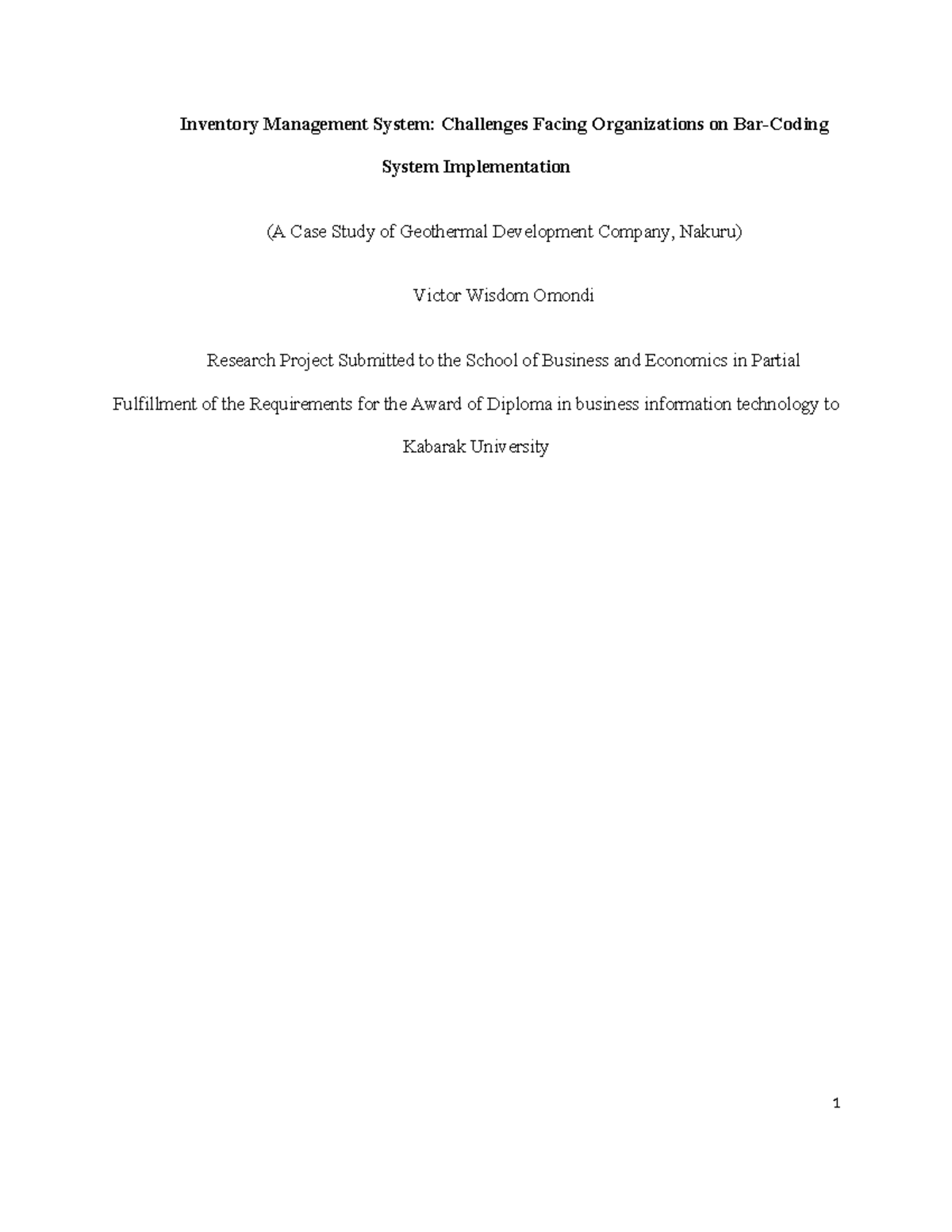 Inventory Management System: Challenges Facing Organizations on Bar-Coding System Implementation

(A Case Study of Geothermal Development Company, Nakuru)

Victor Wisdom Omondi

Research Project Submitted to the School of Business and Economics in Partial Fulfillment of the Requirements for the Award of Diploma in business information technology to Kabarak University

1